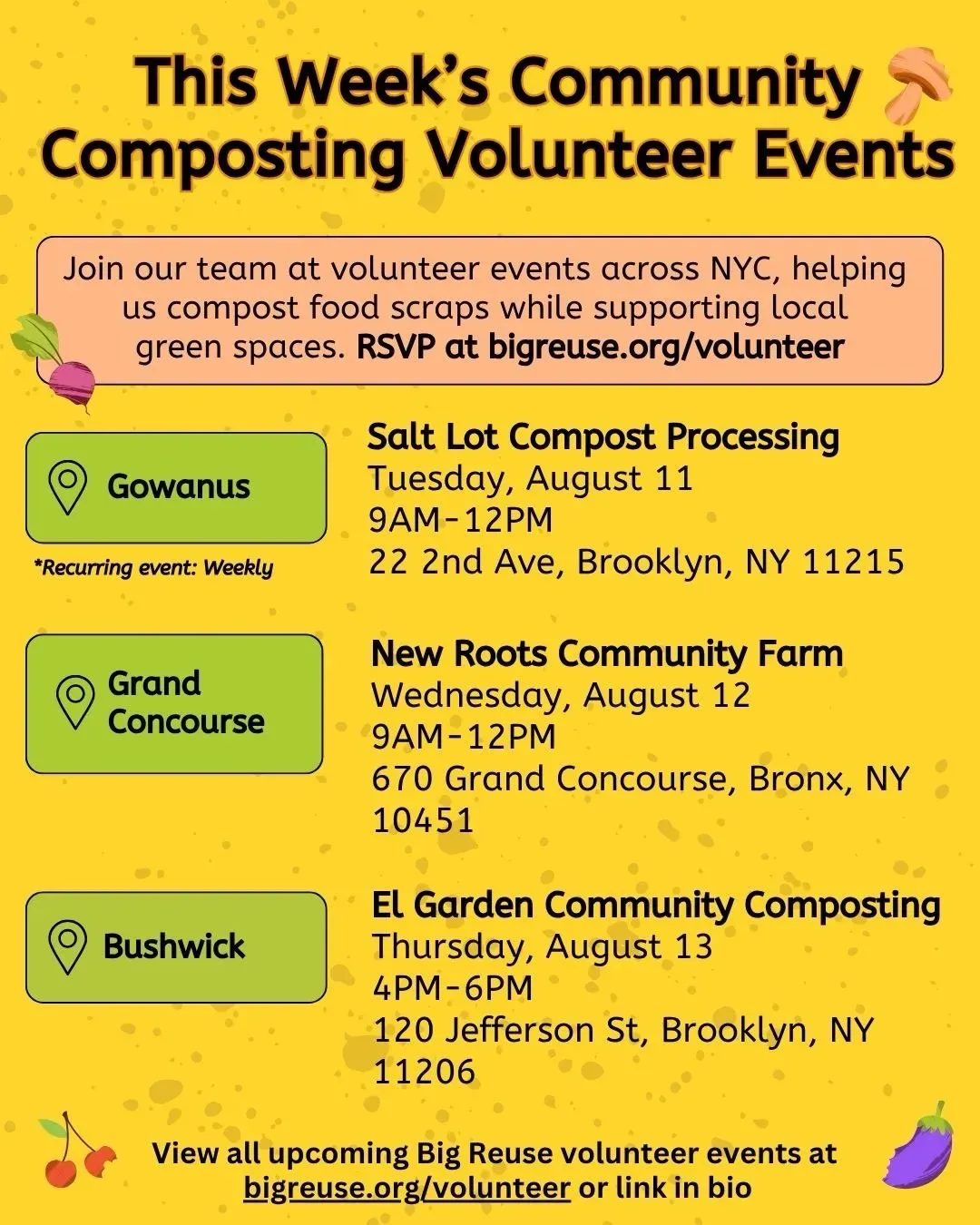 This Week's Community Composting Volunteer Events

Join our team at volunteer events across NYC, helping us compost food scraps while supporting local green spaces. RSVP at bigreuse.org/volunteer

Gowanus

*Recurring event: Weekly

Salt Lot Compost Processing
Tuesday, August 11
9AM-12PM
22 2nd Ave, Brooklyn, NY 11215

Grand Concourse

New Roots Community Farm
Wednesday, August 12
9AM-12PM
670 Grand Concourse, Bronx, NY 10451

Bushwick

El Garden Community Composting
Thursday, August 13
4PM-6PM
120 Jefferson St, Brooklyn, NY 11206

View all upcoming Big Reuse volunteer events at bigreuse.org/volunteer or link in bio